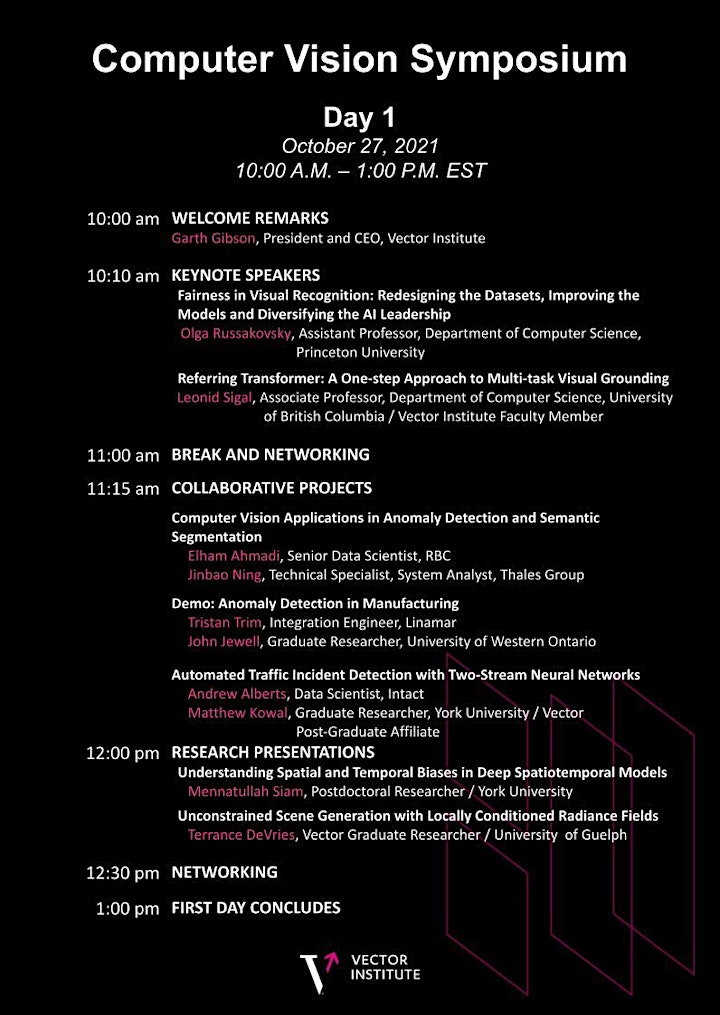 Computer Vision Symposium

Day 1
October 27, 2021
10:00 A.M. – 1:00 P.M. EST

10:00 am WELCOME REMARKS
Garth Gibson, President and CEO, Vector Institute

10:10 am KEYNOTE SPEAKERS
Fairness in Visual Recognition: Redesigning the Datasets, Improving the Models and Diversifying the AI Leadership
Olga Russakovsky, Assistant Professor, Department of Computer Science, Princeton University

Referring Transformer: A One-step Approach to Multi-task Visual Grounding
Leonid Sigal, Associate Professor, Department of Computer Science, University of British Columbia / Vector Institute Faculty Member

11:00 am BREAK AND NETWORKING

11:15 am COLLABORATIVE PROJECTS

Computer Vision Applications in Anomaly Detection and Semantic Segmentation
Elham Ahmadi, Senior Data Scientist, RBC
Jinbao Ning, Technical Specialist, System Analyst, Thales Group

Demo: Anomaly Detection in Manufacturing
Tristan Trim, Integration Engineer, Linamar
John Jewell, Graduate Researcher, University of Western Ontario

Automated Traffic Incident Detection with Two-Stream Neural Networks
Andrew Alberts, Data Scientist, Intact
Matthew Kowal, Graduate Researcher, York University / Vector Post-Graduate Affiliate

12:00 pm RESEARCH PRESENTATIONS
Understanding Spatial and Temporal Biases in Deep Spatiotemporal Models
Mennatullah Siam, Postdoctoral Researcher / York University
Unconstrained Scene Generation with Locally Conditioned Radiance Fields
Terrance DeVries, Vector Graduate Researcher / University of Guelph

12:30 pm NETWORKING

1:00 pm FIRST DAY CONCLUDES

VECTOR INSTITUTE